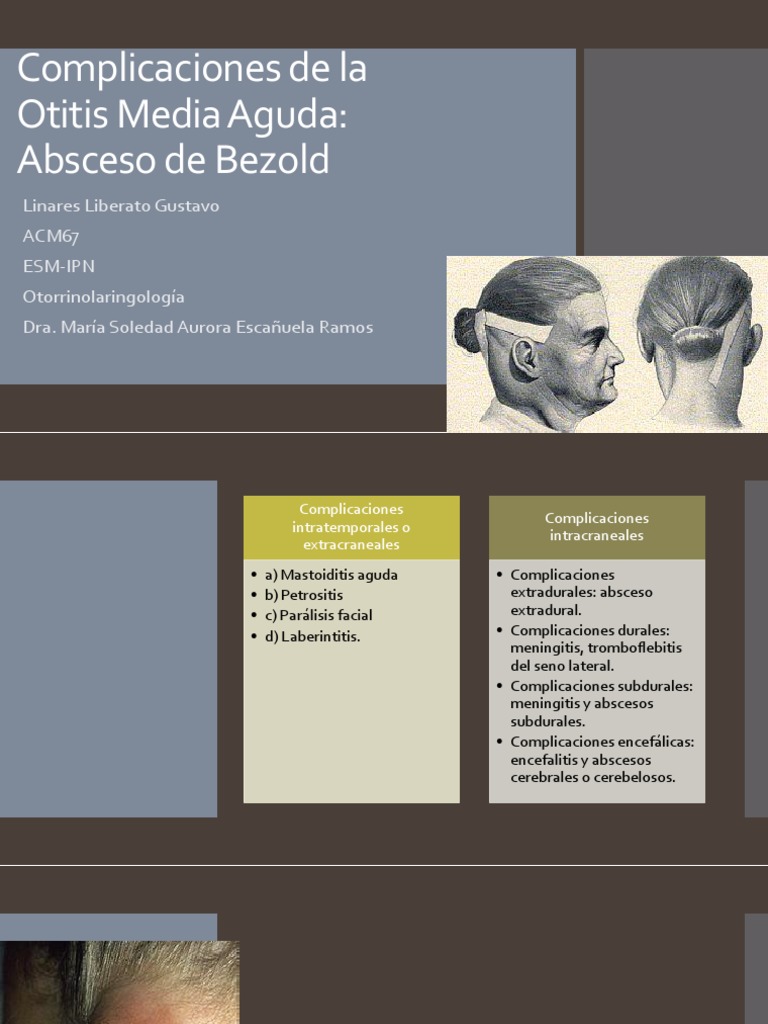 Complicaciones de la Otitis Media Aguda: Absceso de Bezold

Linares Liberato Gustavo

ACM67

ESM-IPN

Otorrinolaringología

Dra. María Soledad Aurora Escañuela Ramos

Complicaciones intratemporales o extracraneales

- a) Mastoiditis aguda
- b) Petrositis
- c) Parálisis facial
- d) Laberintitis.

Complicaciones intracraneales

- Complicaciones extradurales: absceso extradural.
- Complicaciones durales: meningitis, tromboflebitis del seno lateral.
- Complicaciones subdurales: meningitis y abscesos subdurales.
- Complicaciones encefálicas: encefalitis y abscesos cerebrales o cerebelosos.